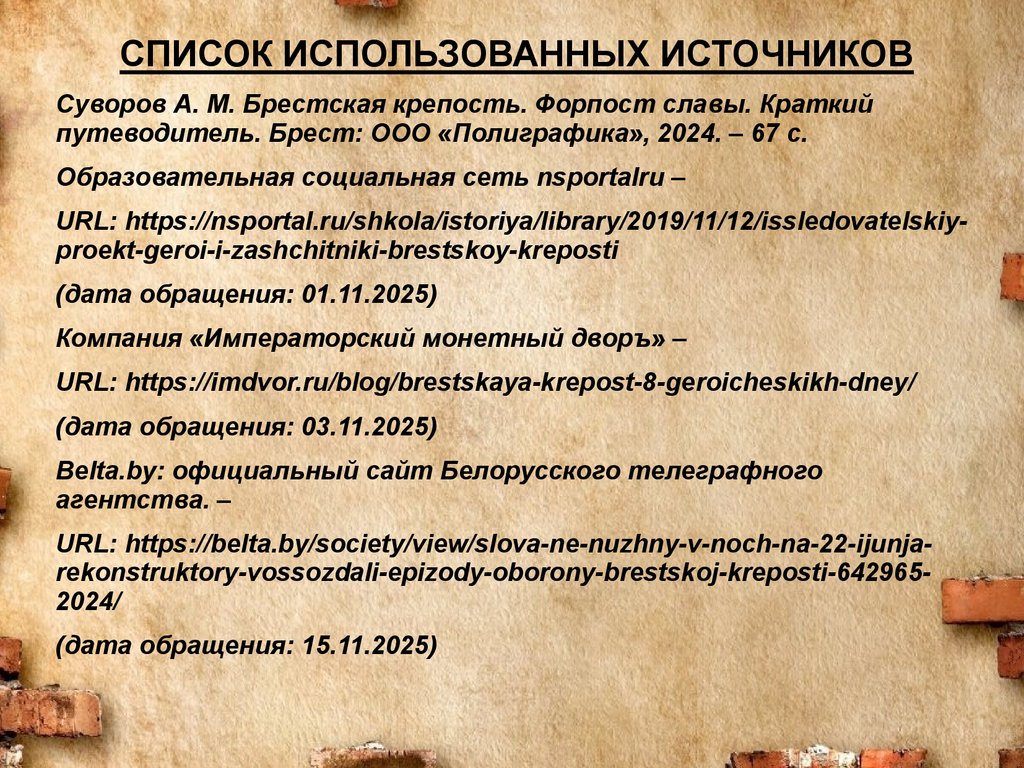 СПИСОК ИСПОЛЬЗОВАННЫХ ИСТОЧНИКОВ

Суворов А. М. Брестская крепость. Форпост славы. Краткий путеводитель. Брест: ООО «Полиграфика», 2024. – 67 с.

Образовательная социальная сеть nsportalru –

URL: https://nsportal.ru/shkola/istoriya/library/2019/11/12/issledovatelskiy-proekt-geroi-i-zashchitniki-brestskoy-kreposti

(дата обращения: 01.11.2025)

Компания «Императорский монетный дворъ» –

URL: https://imdvor.ru/blog/brestskaya-krepost-8-geroicheskikh-dney/

(дата обращения: 03.11.2025)

Belta.by: официальный сайт Белорусского телеграфного агентства. –

URL: https://belta.by/society/view/slova-ne-nuzhny-v-noch-na-22-ijunja-rekonstruktory-vossozdali-epizody-oborony-brestskoj-kreposti-642965-2024/

(дата обращения: 15.11.2025)